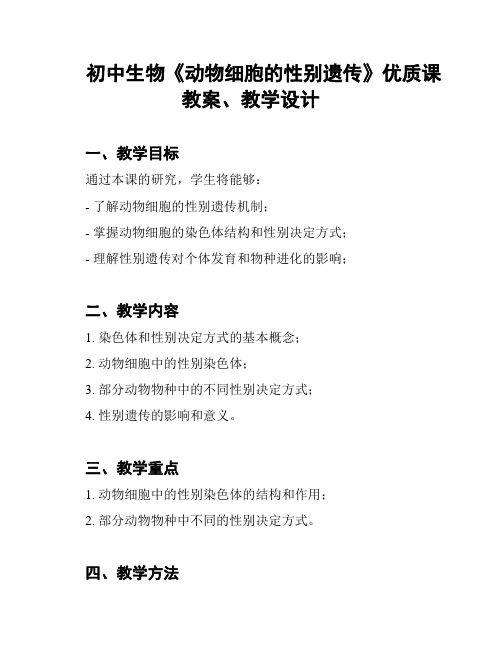 初中生物《动物细胞的性别遗传》优质课教案、教学设计

一、教学目标

通过本课的研究，学生将能够：

- 了解动物细胞的性别遗传机制；

- 掌握动物细胞的染色体结构和性别决定方式；

- 理解性别遗传对个体发育和物种进化的影响；

二、教学内容

1. 染色体和性别决定方式的基本概念；

2. 动物细胞中的性别染色体；

3. 部分动物物种中的不同性别决定方式；

4. 性别遗传的影响和意义。

三、教学重点

1. 动物细胞中的性别染色体的结构和作用；

2. 部分动物物种中不同的性别决定方式。

四、教学方法